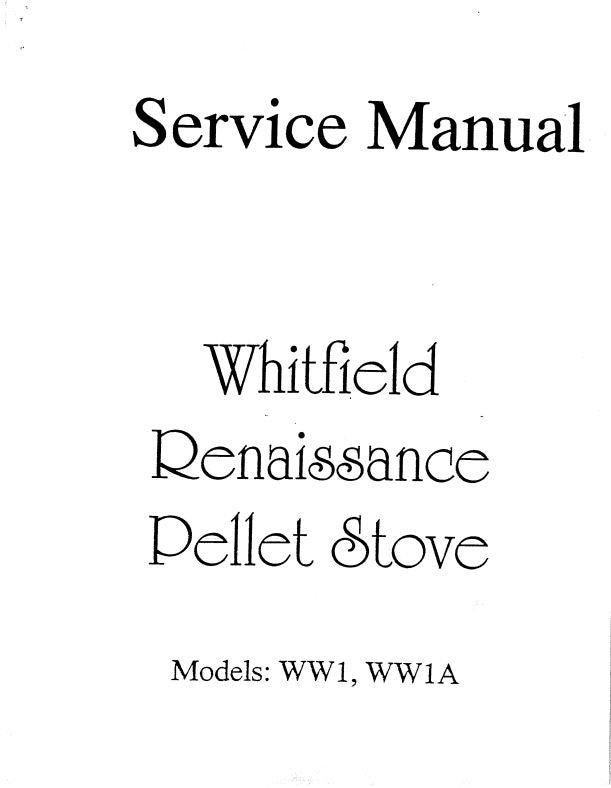 Service Manual

Whitfield
Renaissance
Pellet Stove

Models: WW1, WW1A